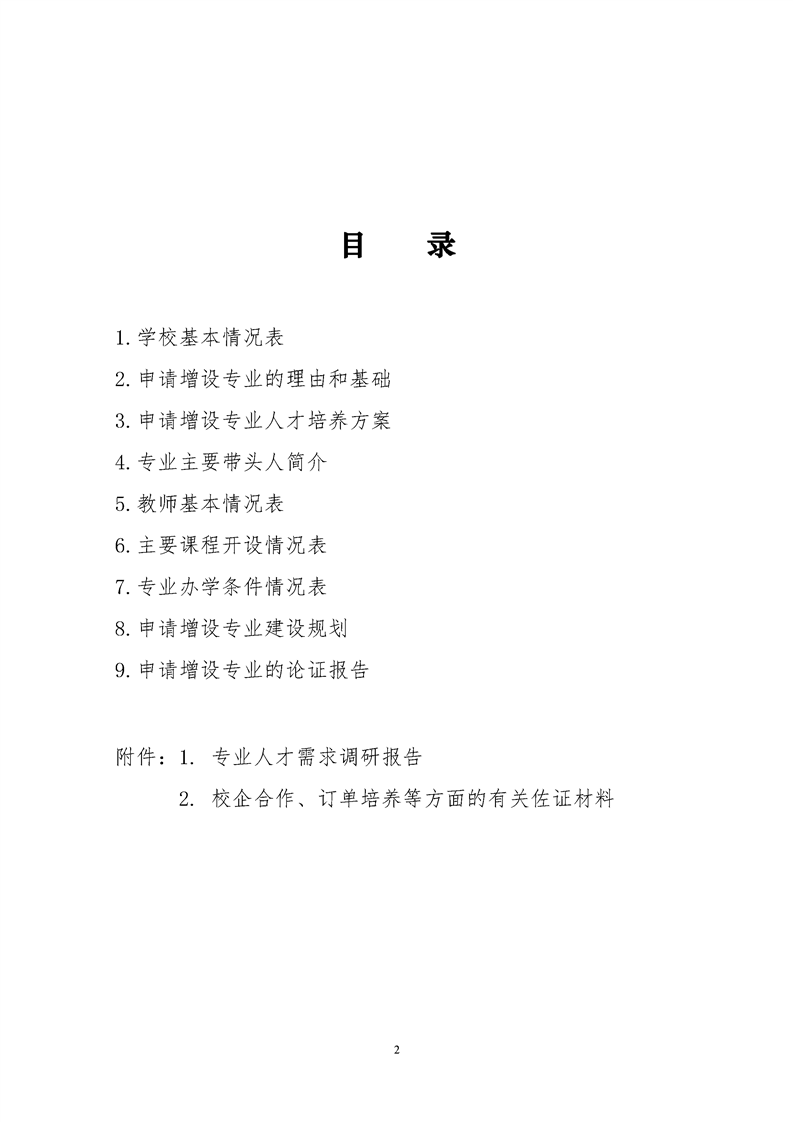 目　录

1.学校基本情况表

2.申请增设专业的理由和基础

3.申请增设专业人才培养方案

4.专业主要带头人简介

5.教师基本情况表

6.主要课程开设情况表

7.专业办学条件情况表

8.申请增设专业建设规划

9.申请增设专业的论证报告

附件：1. 专业人才需求调研报告

2. 校企合作、订单培养等方面的有关佐证材料

2